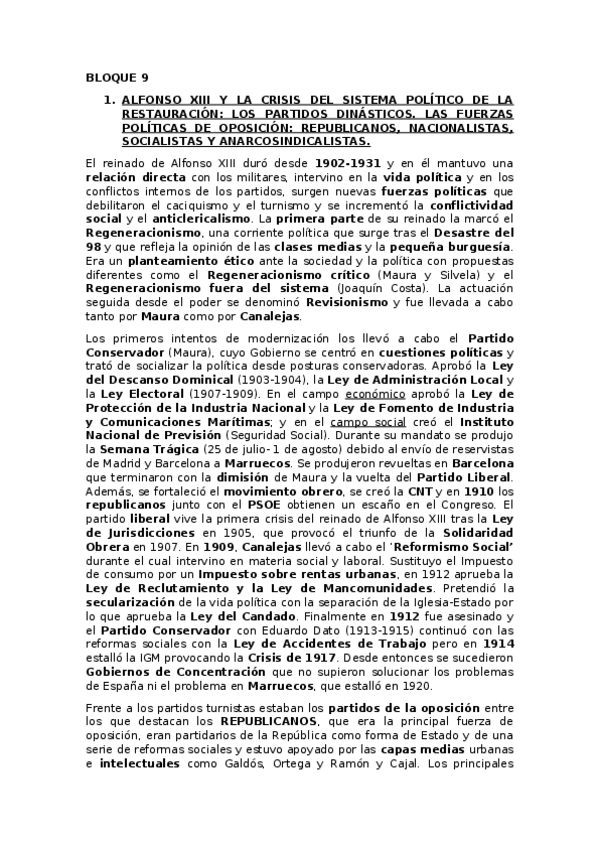 BLOQUE 9

1. ALFONSO XIII Y LA CRISIS DEL SISTEMA POLÍTICO DE LA RESTAURACIÓN: LOS PARTIDOS DINÁSTICOS. LAS FUERZAS POLÍTICAS DE OPOSICIÓN: REPUBLICANOS, NACIONALISTAS, SOCIALISTAS Y ANARCOSINDICALISTAS.

El reinado de Alfonso XIII duró desde 1902-1931 y en él mantuvo una relación directa con los militares, intervino en la vida política y en los conflictos internos de los partidos, surgen nuevas fuerzas políticas que debilitaron el caciquismo y el turnismo y se incrementó la conflictividad social y el anticlericalismo. La primera parte de su reinado la marcó el Regeneracionismo, una corriente política que surge tras el Desastre del 98 y que refleja la opinión de las clases medias y la pequeña burguesía. Era un planteamiento ético ante la sociedad y la política con propuestas diferentes como el Regeneracionismo crítico (Maura y Silvela) y el Regeneracionismo fuera del sistema (Joaquín Costa). La actuación seguida desde el poder se denominó Revisionismo y fue llevada a cabo tanto por Maura como por Canalejas.

Los primeros intentos de modernización los llevó a cabo el Partido Conservador (Maura), cuyo Gobierno se centró en cuestiones políticas y trató de socializar la política desde posturas conservadoras. Aprobó la Ley del Descanso Dominical (1903-1904), la Ley de Administración Local y la Ley Electoral (1907-1909). En el campo económico aprobó la Ley de Protección de la Industria Nacional y la Ley de Fomento de Industria y Comunicaciones Marítimas; y en el campo social creó el Instituto Nacional de Previsión (Seguridad Social). Durante su mandato se produjo la Semana Trágica (25 de julio- 1 de agosto) debido al envío de reservistas de Madrid y Barcelona a Marruecos. Se produjeron revueltas en Barcelona que terminaron con la dimisión de Maura y la vuelta del Partido Liberal. Además, se fortaleció el movimiento obrero, se creó la CNT y en 1910 los republicanos junto con el PSOE obtienen un escaño en el Congreso. El partido liberal vive la primera crisis del reinado de Alfonso XIII tras la Ley de Jurisdicciones en 1905, que provocó el triunfo de la Solidaridad Obrera en 1907. En 1909, Canalejas llevó a cabo el 'Reformismo Social' durante el cual intervino en materia social y laboral. Sustituyo el Impuesto de consumo por un Impuesto sobre rentas urbanas, en 1912 aprueba la Ley de Reclutamiento y la Ley de Mancomunidades. Pretendió la secularización de la vida política con la separación de la Iglesia-Estado por lo que aprueba la Ley del Candado. Finalmente en 1912 fue asesinado y el Partido Conservador con Eduardo Dato (1913-1915) continuó con las reformas sociales con la Ley de Accidentes de Trabajo pero en 1914 estalló la IGM provocando la Crisis de 1917. Desde entonces se sucedieron Gobiernos de Concentración que no supieron solucionar los problemas de España ni el problema en Marruecos, que estalló en 1920.

Frente a los partidos turnistas estaban los partidos de la oposición entre los que destacan los REPUBLICANOS, que era la principal fuerza de oposición, eran partidarios de la República como forma de Estado y de una serie de reformas sociales y estuvo apoyado por las capas medias urbanas e intelectuales como Galdós, Ortega y Ramón y Cajal. Los principales